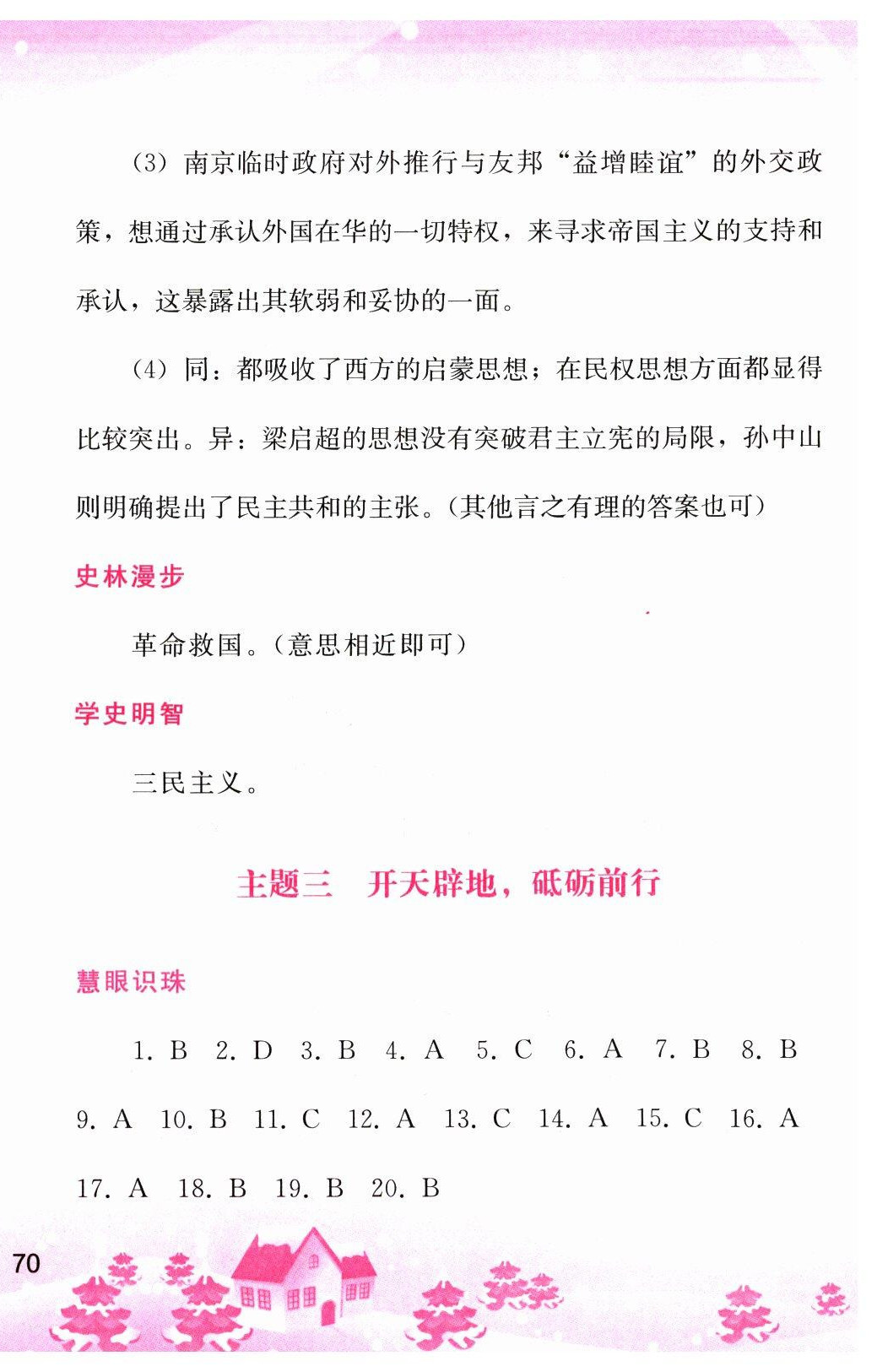 (3) 南京临时政府对外推行与友邦“益增睦谊”的外交政策，想通过承认外国在华的一切特权，来寻求帝国主义的支持和承认，这暴露出其软弱和妥协的一面。

(4) 同：都吸收了西方的启蒙思想；在民权思想方面都显得比较突出。异：梁启超的思想没有突破君主立宪的局限，孙中山则明确提出了民主共和的主张。(其他言之有理的答案也可)

史林漫步

革命救国。(意思相近即可)

学史明智

三民主义。

主题三　开天辟地，砥砺前行

慧眼识珠

1. B　2. D　3. B　4. A　5. C　6. A　7. B　8. B　9. A　10. B　11. C　12. A　13. C　14. A　15. C　16. A　17. A　18. B　19. B　20. B

70